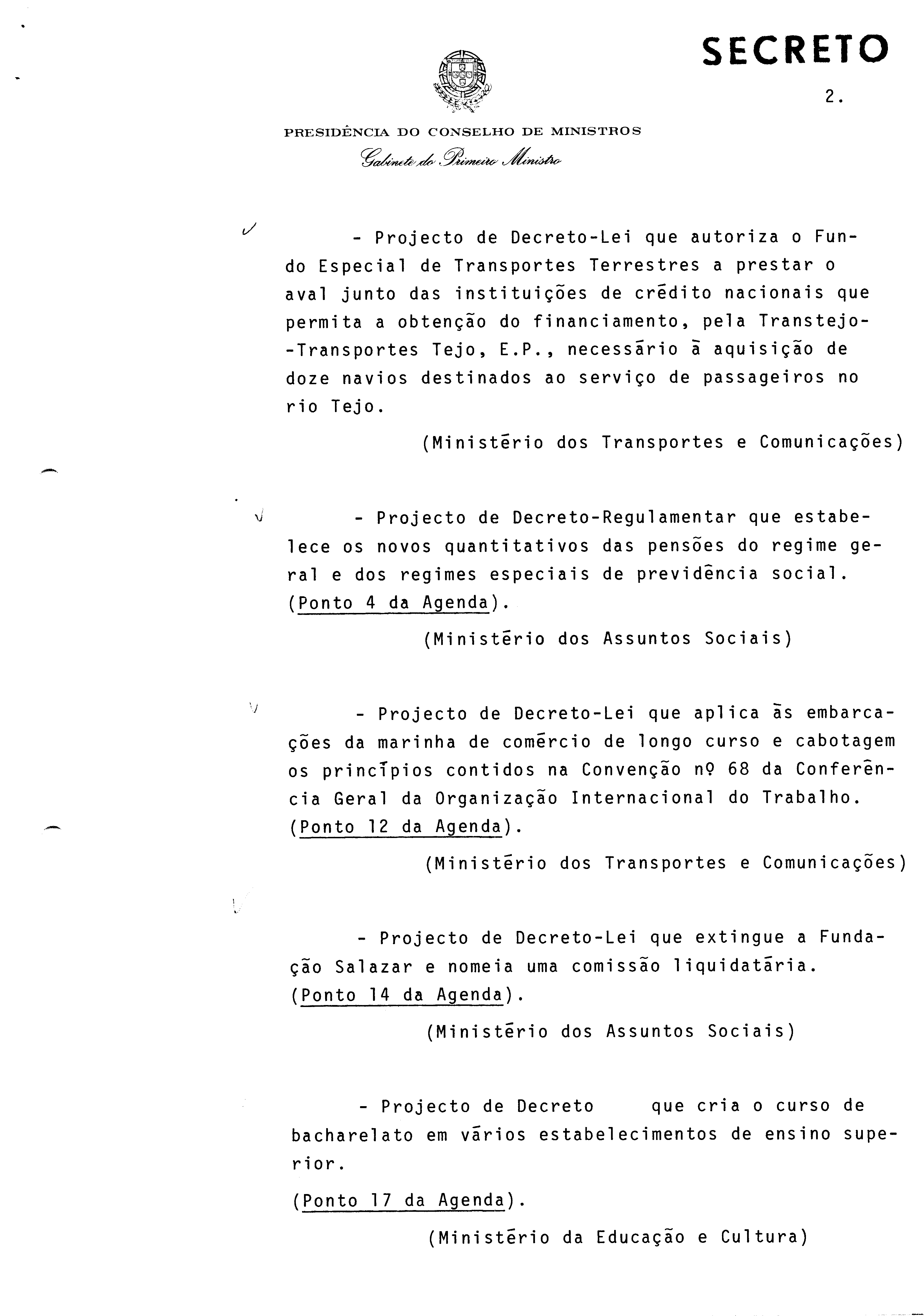 SECRETO

2.

PRESIDÊNCIA DO CONSELHO DE MINISTROS
Gabinete do Primeiro Ministro

- Projecto de Decreto-Lei que autoriza o Fundo Especial de Transportes Terrestres a prestar o aval junto das instituições de crédito nacionais que permita a obtenção do financiamento, pela Transtejo--Transportes Tejo, E.P., necessário à aquisição de doze navios destinados ao serviço de passageiros no rio Tejo.

(Ministério dos Transportes e Comunicações)

- Projecto de Decreto-Regulamentar que estabelece os novos quantitativos das pensões do regime geral e dos regimes especiais de previdência social. (Ponto 4 da Agenda).

(Ministério dos Assuntos Sociais)

- Projecto de Decreto-Lei que aplica às embarcações da marinha de comércio de longo curso e cabotagem os princípios contidos na Convenção nº 68 da Conferência Geral da Organização Internacional do Trabalho. (Ponto 12 da Agenda).

(Ministério dos Transportes e Comunicações)

- Projecto de Decreto-Lei que extingue a Fundação Salazar e nomeia uma comissão liquidatária. (Ponto 14 da Agenda).

(Ministério dos Assuntos Sociais)

- Projecto de Decreto que cria o curso de bacharelato em vários estabelecimentos de ensino superior.

(Ponto 17 da Agenda).

(Ministério da Educação e Cultura)